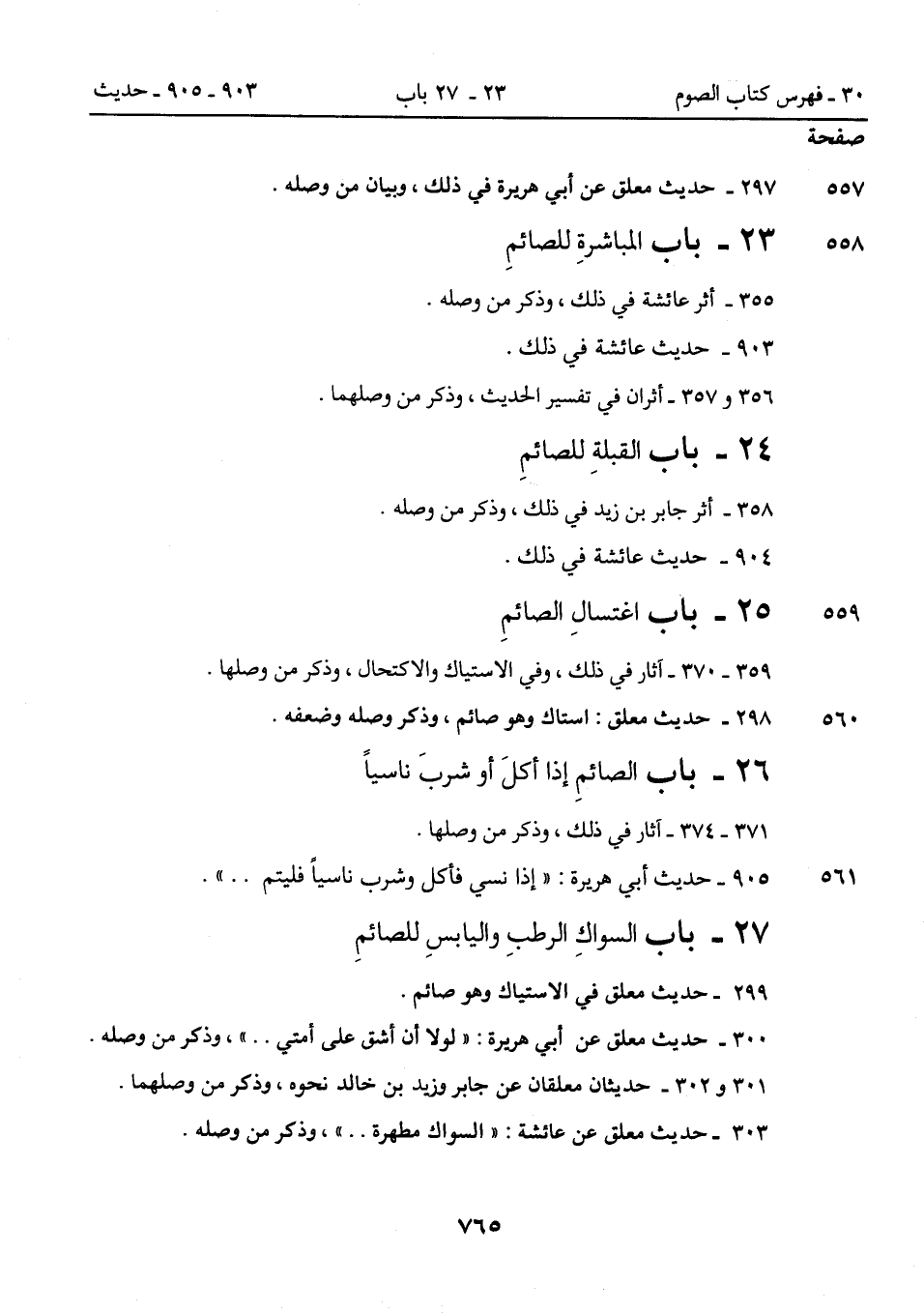 ٣٠ ـ فهرس كتاب الصوم　　٢٣ ـ ٢٧ باب　　٩٠٣ ـ ٩٠٥ ـ حديث

صفحة

٥٥٧　٢٩٧ ـ حديث معلق عن أبي هريرة في ذلك ، وبيان من وصله .

٥٥٨　٢٣ ـ باب المباشرةِ للصائمِ

٣٥٥ ـ أثر عائشة في ذلك ، وذكر من وصله .

٩٠٣ ـ حديث عائشة في ذلك .

٣٥٦ و ٣٥٧ ـ أثران في تفسير الحديث ، وذكر من وصلهما .

٢٤ ـ باب القبلةِ للصائمِ

٣٥٨ ـ أثر جابر بن زيد في ذلك ، وذكر من وصله .

٩٠٤ ـ حديث عائشة في ذلك .

٥٥٩　٢٥ ـ باب اغتسالِ الصائمِ

٣٥٩ ـ ٣٧٠ ـ آثار في ذلك ، وفي الاستياك والاكتحال ، وذكر من وصلها .

٥٦٠　٢٩٨ ـ حديث معلق : استاك وهو صائم ، وذكر وصله وضعفه .

٢٦ ـ باب الصائمِ إذا أكلَ أو شربَ ناسياً

٣٧١ ـ ٣٧٤ ـ آثار في ذلك ، وذكر من وصلها .

٥٦١　٩٠٥ ـ حديث أبي هريرة : « إذا نسي فأكل وشرب ناسياً فليتم . . » .

٢٧ ـ باب السواكِ الرطبِ واليابسِ للصائمِ

٢٩٩ ـ حديث معلق في الاستياك وهو صائم .

٣٠٠ ـ حديث معلق عن أبي هريرة : « لولا أن أشق على أمتي . . » ، وذكر من وصله .

٣٠١ و ٣٠٢ ـ حديثان معلقان عن جابر وزيد بن خالد نحوه ، وذكر من وصلهما .

٣٠٣ ـ حديث معلق عن عائشة : « السواك مطهرة . . » ، وذكر من وصله .

٧٦٥